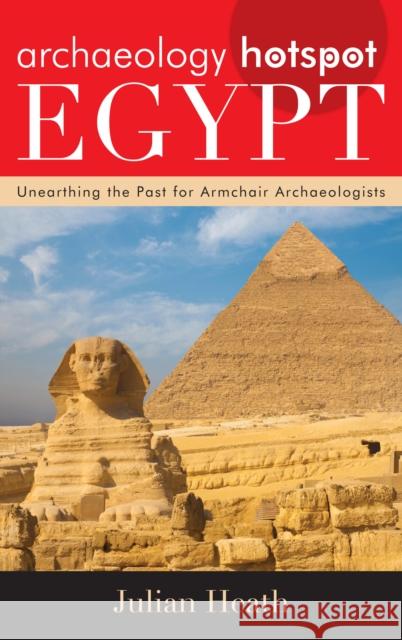 archaeology hotspot
EGYPT

Unearthing the Past for Armchair Archaeologists

Julian Heath